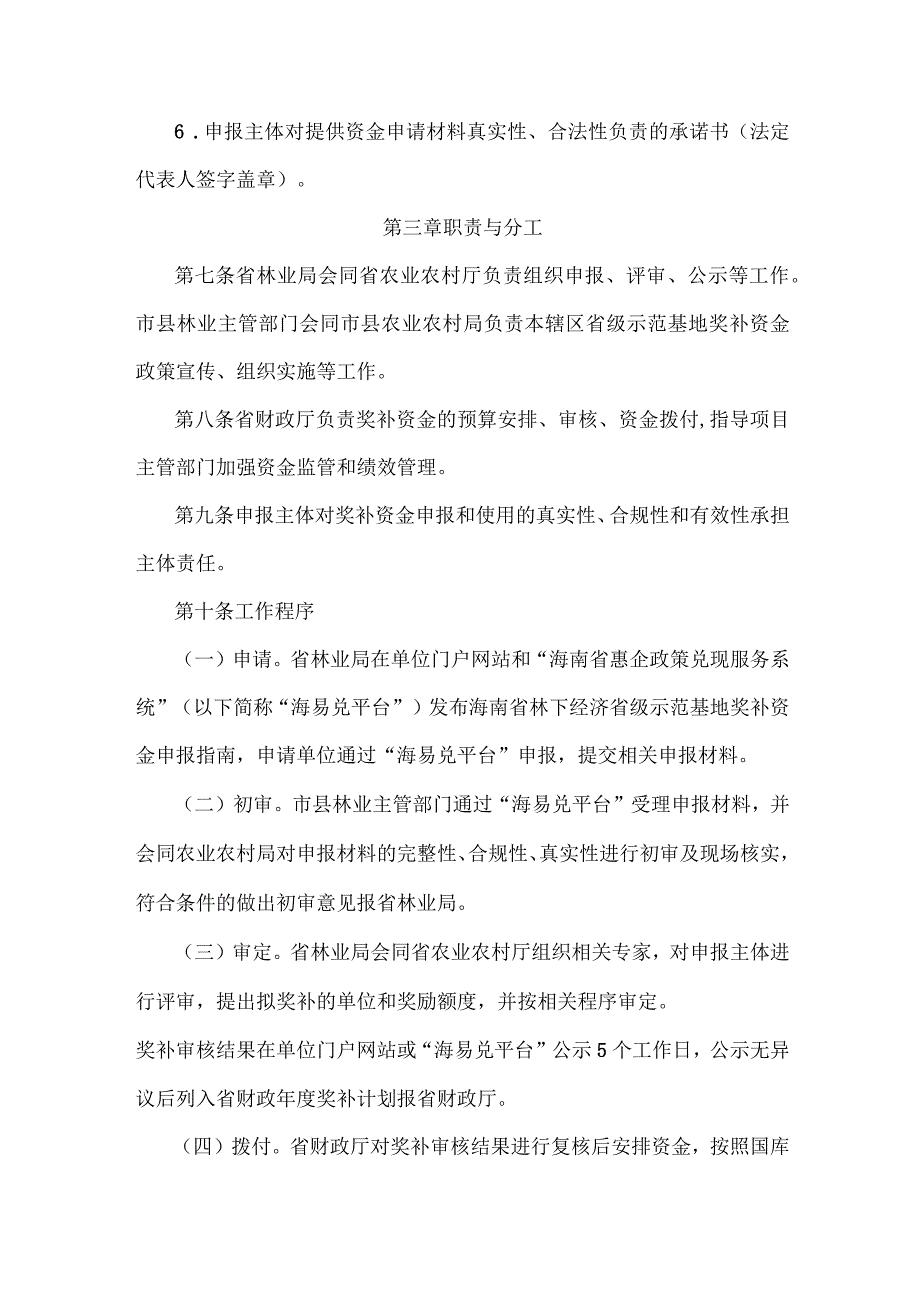 6．申报主体对提供资金申请材料真实性、合法性负责的承诺书（法定代表人签字盖章）。

第三章职责与分工

第七条省林业局会同省农业农村厅负责组织申报、评审、公示等工作。市县林业主管部门会同市县农业农村局负责本辖区省级示范基地奖补资金政策宣传、组织实施等工作。

第八条省财政厅负责奖补资金的预算安排、审核、资金拨付，指导项目主管部门加强资金监管和绩效管理。

第九条申报主体对奖补资金申报和使用的真实性、合规性和有效性承担主体责任。

第十条工作程序

（一）申请。省林业局在单位门户网站和“海南省惠企政策兑现服务系统”（以下简称“海易兑平台”）发布海南省林下经济省级示范基地奖补资金申报指南，申请单位通过“海易兑平台”申报，提交相关申报材料。

（二）初审。市县林业主管部门通过“海易兑平台”受理申报材料，并会同农业农村局对申报材料的完整性、合规性、真实性进行初审及现场核实，符合条件的做出初审意见报省林业局。

（三）审定。省林业局会同省农业农村厅组织相关专家，对申报主体进行评审，提出拟奖补的单位和奖励额度，并按相关程序审定。

奖补审核结果在单位门户网站或“海易兑平台”公示5个工作日，公示无异议后列入省财政年度奖补计划报省财政厅。

（四）拨付。省财政厅对奖补审核结果进行复核后安排资金，按照国库